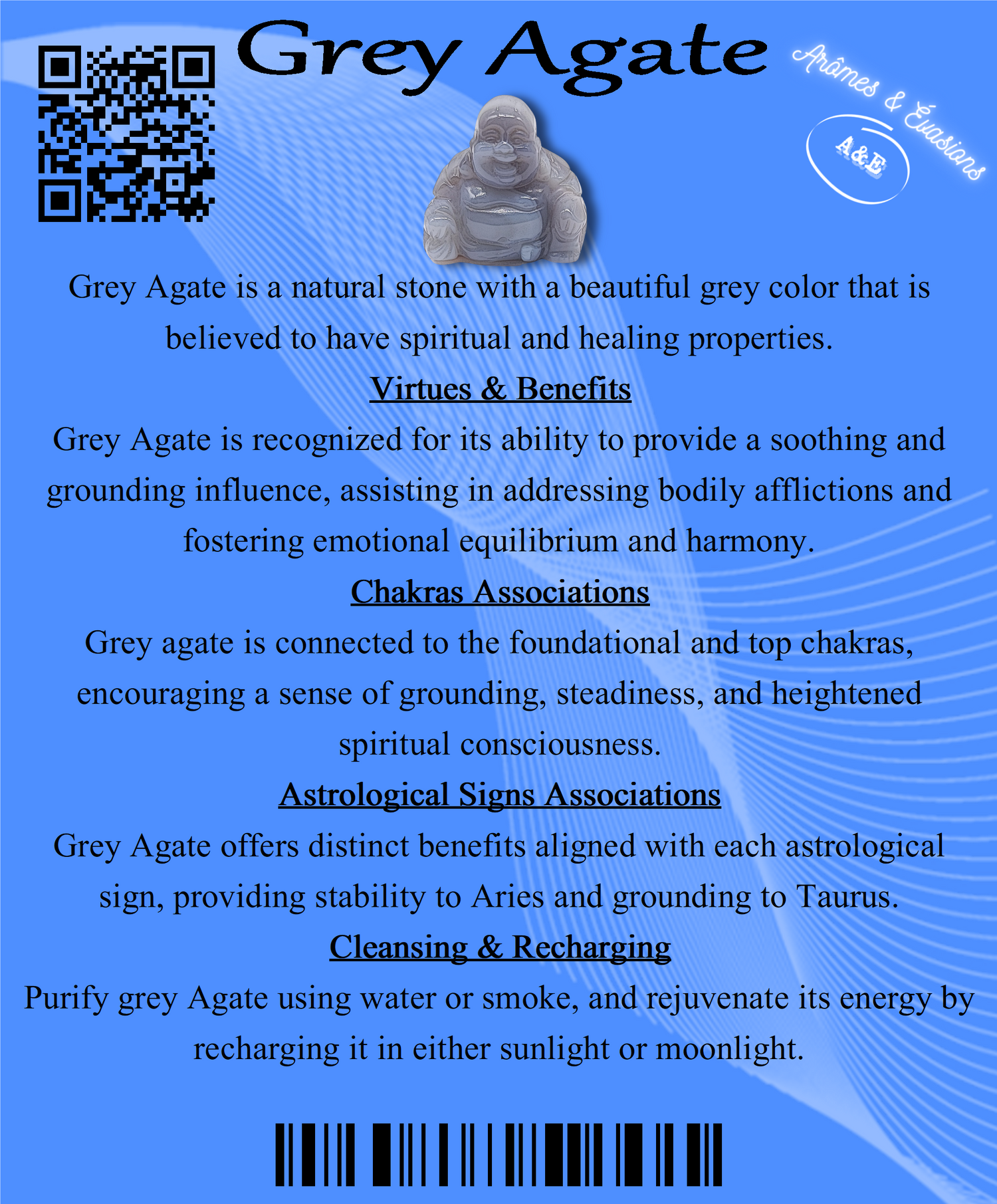 Grey Agate

Arômes & Évasions

A&E

Grey Agate is a natural stone with a beautiful grey color that is believed to have spiritual and healing properties.

Virtues & Benefits

Grey Agate is recognized for its ability to provide a soothing and grounding influence, assisting in addressing bodily afflictions and fostering emotional equilibrium and harmony.

Chakras Associations

Grey agate is connected to the foundational and top chakras, encouraging a sense of grounding, steadiness, and heightened spiritual consciousness.

Astrological Signs Associations

Grey Agate offers distinct benefits aligned with each astrological sign, providing stability to Aries and grounding to Taurus.

Cleansing & Recharging

Purify grey Agate using water or smoke, and rejuvenate its energy by recharging it in either sunlight or moonlight.